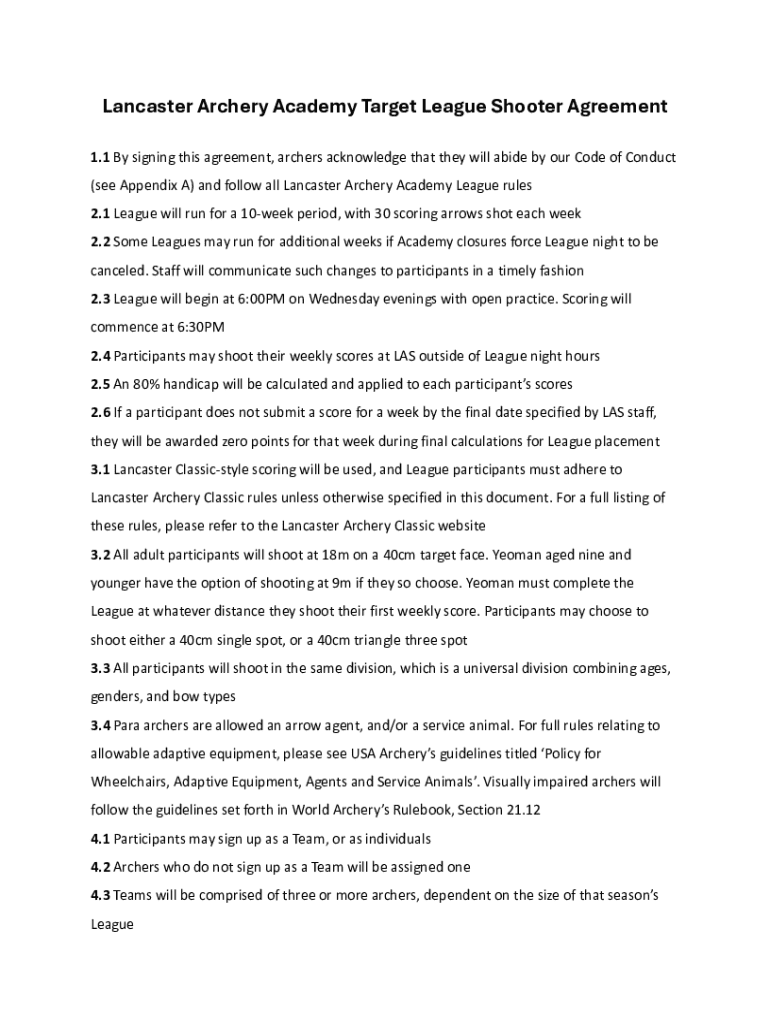 Lancaster Archery Academy Target League Shooter Agreement

1.1 By signing this agreement, archers acknowledge that they will abide by our Code of Conduct (see Appendix A) and follow all Lancaster Archery Academy League rules

2.1 League will run for a 10-week period, with 30 scoring arrows shot each week

2.2 Some Leagues may run for additional weeks if Academy closures force League night to be canceled. Staff will communicate such changes to participants in a timely fashion

2.3 League will begin at 6:00PM on Wednesday evenings with open practice. Scoring will commence at 6:30PM

2.4 Participants may shoot their weekly scores at LAS outside of League night hours

2.5 An 80% handicap will be calculated and applied to each participant's scores

2.6 If a participant does not submit a score for a week by the final date specified by LAS staff, they will be awarded zero points for that week during final calculations for League placement

3.1 Lancaster Classic-style scoring will be used, and League participants must adhere to Lancaster Archery Classic rules unless otherwise specified in this document. For a full listing of these rules, please refer to the Lancaster Archery Classic website

3.2 All adult participants will shoot at 18m on a 40cm target face. Yeoman aged nine and younger have the option of shooting at 9m if they so choose. Yeoman must complete the League at whatever distance they shoot their first weekly score. Participants may choose to shoot either a 40cm single spot, or a 40cm triangle three spot

3.3 All participants will shoot in the same division, which is a universal division combining ages, genders, and bow types

3.4 Para archers are allowed an arrow agent, and/or a service animal. For full rules relating to allowable adaptive equipment, please see USA Archery's guidelines titled 'Policy for Wheelchairs, Adaptive Equipment, Agents and Service Animals'. Visually impaired archers will follow the guidelines set forth in World Archery's Rulebook, Section 21.12

4.1 Participants may sign up as a Team, or as individuals

4.2 Archers who do not sign up as a Team will be assigned one

4.3 Teams will be comprised of three or more archers, dependent on the size of that season's League